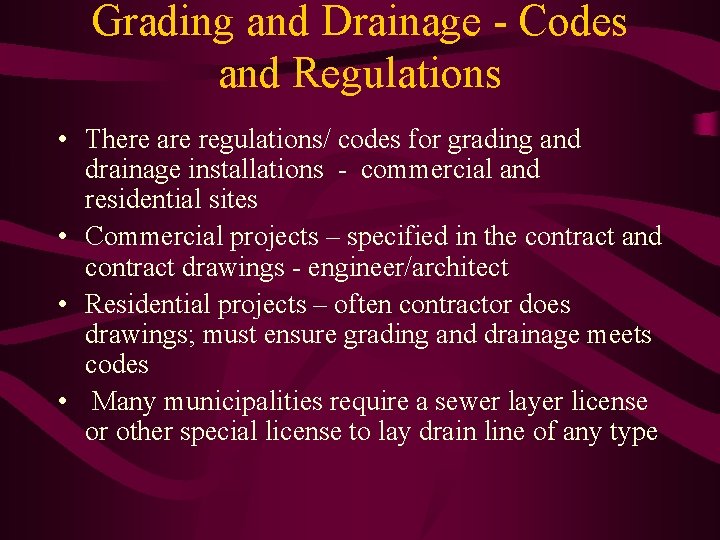 Grading and Drainage - Codes and Regulations

• There are regulations/ codes for grading and drainage installations - commercial and residential sites
• Commercial projects – specified in the contract and contract drawings - engineer/architect
• Residential projects – often contractor does drawings; must ensure grading and drainage meets codes
• Many municipalities require a sewer layer license or other special license to lay drain line of any type